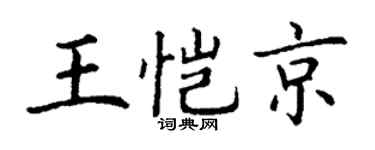 王恺京
词典网